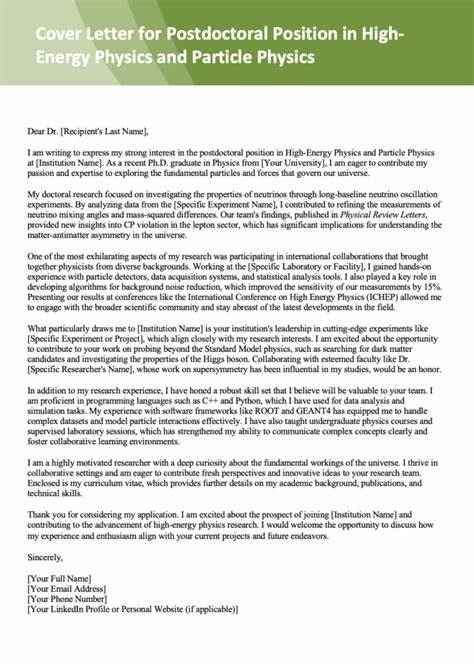 Cover Letter for Postdoctoral Position in High-Energy Physics and Particle Physics

Dear Dr. [Recipient's Last Name],

I am writing to express my strong interest in the postdoctoral position in High-Energy Physics and Particle Physics at [Institution Name]. As a recent Ph.D. graduate in Physics from [Your University], I am eager to contribute my passion and expertise to exploring the fundamental particles and forces that govern our universe.

My doctoral research focused on investigating the properties of neutrinos through long-baseline neutrino oscillation experiments. By analyzing data from the [Specific Experiment Name], I contributed to refining the measurements of neutrino mixing angles and mass-squared differences. Our team's findings, published in Physical Review Letters, provided new insights into CP violation in the lepton sector, which has significant implications for understanding the matter-antimatter asymmetry in the universe.

One of the most exhilarating aspects of my research was participating in international collaborations that brought together physicists from diverse backgrounds. Working at the [Specific Laboratory or Facility], I gained hands-on experience with particle detectors, data acquisition systems, and statistical analysis tools. I also played a key role in developing algorithms for background noise reduction, which improved the sensitivity of our measurements by 15%. Presenting our results at conferences like the International Conference on High Energy Physics (ICHEP) allowed me to engage with the broader scientific community and stay abreast of the latest developments in the field.

What particularly draws me to [Institution Name] is your institution's leadership in cutting-edge experiments like [Specific Experiment or Project], which align closely with my research interests. I am excited about the opportunity to contribute to your work on probing beyond the Standard Model physics, such as searching for dark matter candidates and investigating the properties of the Higgs boson. Collaborating with esteemed faculty like Dr. [Specific Researcher's Name], whose work on supersymmetry has been influential in my studies, would be an honor.

In addition to my research experience, I have honed a robust skill set that I believe will be valuable to your team. I am proficient in programming languages such as C++ and Python, which I have used for data analysis and simulation tasks. My experience with software frameworks like ROOT and GEANT4 has equipped me to handle complex datasets and model particle interactions effectively. I have also taught undergraduate physics courses and supervised laboratory sessions, which has strengthened my ability to communicate complex concepts clearly and foster collaborative learning environments.

I am a highly motivated researcher with a deep curiosity about the fundamental workings of the universe. I thrive in collaborative settings and am eager to contribute fresh perspectives and innovative ideas to your research team. Enclosed is my curriculum vitae, which provides further details on my academic background, publications, and technical skills.

Thank you for considering my application. I am excited about the prospect of joining [Institution Name] and contributing to the advancement of high-energy physics research. I would welcome the opportunity to discuss how my experience and enthusiasm align with your current projects and future endeavors.

Sincerely,

[Your Full Name]
[Your Email Address]
[Your Phone Number]
[Your LinkedIn Profile or Personal Website (if applicable)]